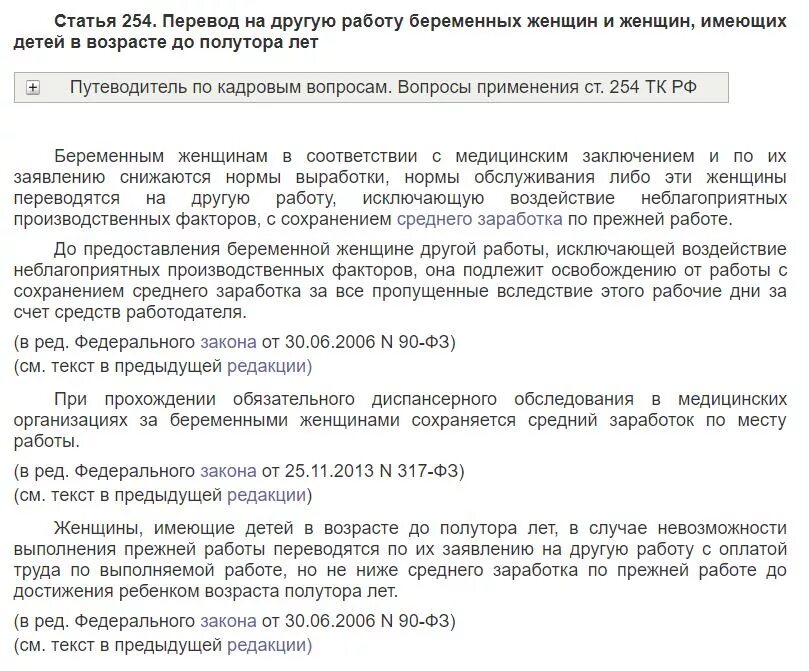 Статья 254. Перевод на другую работу беременных женщин и женщин, имеющих детей в возрасте до полутора лет

Путеводитель по кадровым вопросам. Вопросы применения ст. 254 ТК РФ

Беременным женщинам в соответствии с медицинским заключением и по их заявлению снижаются нормы выработки, нормы обслуживания либо эти женщины переводятся на другую работу, исключающую воздействие неблагоприятных производственных факторов, с сохранением среднего заработка по прежней работе.

До предоставления беременной женщине другой работы, исключающей воздействие неблагоприятных производственных факторов, она подлежит освобождению от работы с сохранением среднего заработка за все пропущенные вследствие этого рабочие дни за счет средств работодателя.

(в ред. Федерального закона от 30.06.2006 N 90-ФЗ)
(см. текст в предыдущей редакции)

При прохождении обязательного диспансерного обследования в медицинских организациях за беременными женщинами сохраняется средний заработок по месту работы.

(в ред. Федерального закона от 25.11.2013 N 317-ФЗ)
(см. текст в предыдущей редакции)

Женщины, имеющие детей в возрасте до полутора лет, в случае невозможности выполнения прежней работы переводятся по их заявлению на другую работу с оплатой труда по выполняемой работе, но не ниже среднего заработка по прежней работе до достижения ребенком возраста полутора лет.

(в ред. Федерального закона от 30.06.2006 N 90-ФЗ)
(см. текст в предыдущей редакции)